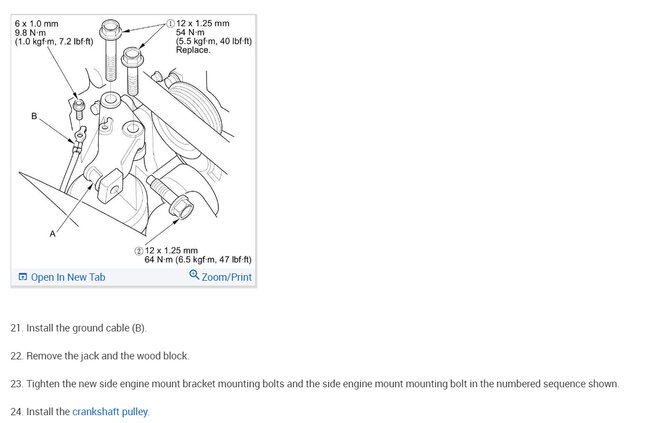 6 x 1.0 mm
9.8 N·m
(1.0 kgf·m, 7.2 lbf·ft)

① 12 x 1.25 mm
54 N·m
(5.5 kgf·m, 40 lbf·ft)
Replace.

B

A

② 12 x 1.25 mm
64 N·m (6.5 kgf·m, 47 lbf·ft)

Open In New Tab

Zoom/Print

21. Install the ground cable (B).

22. Remove the jack and the wood block.

23. Tighten the new side engine mount bracket mounting bolts and the side engine mount mounting bolt in the numbered sequence shown.

24. Install the crankshaft pulley.